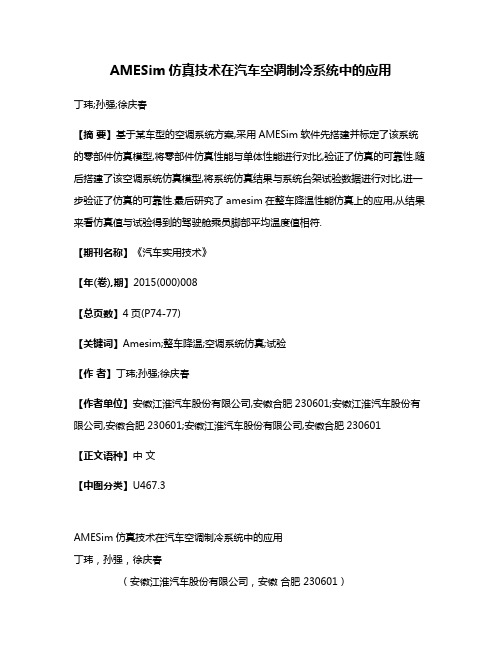 AMESim 仿真技术在汽车空调制冷系统中的应用

丁玮;孙强;徐庆春

【摘 要】基于某车型的空调系统方案,采用 AMESim 软件先搭建并标定了该系统的零部件仿真模型,将零部件仿真性能与单体性能进行对比,验证了仿真的可靠性.随后搭建了该空调系统仿真模型,将系统仿真结果与系统台架试验数据进行对比,进一步验证了仿真的可靠性.最后研究了 amesim 在整车降温性能仿真上的应用,从结果来看仿真值与试验得到的驾驶舱乘员脚部平均温度值相符.

【期刊名称】《汽车实用技术》

【年(卷),期】2015(000)008

【总页数】4 页(P74-77)

【关键词】Amesim;整车降温;空调系统仿真;试验

【作 者】丁玮;孙强;徐庆春

【作者单位】安徽江淮汽车股份有限公司,安徽合肥 230601;安徽江淮汽车股份有限公司,安徽合肥 230601;安徽江淮汽车股份有限公司,安徽合肥 230601

【正文语种】中 文

【中图分类】U467.3

AMESim 仿真技术在汽车空调制冷系统中的应用

丁玮，孙强，徐庆春

（安徽江淮汽车股份有限公司，安徽 合肥 230601）